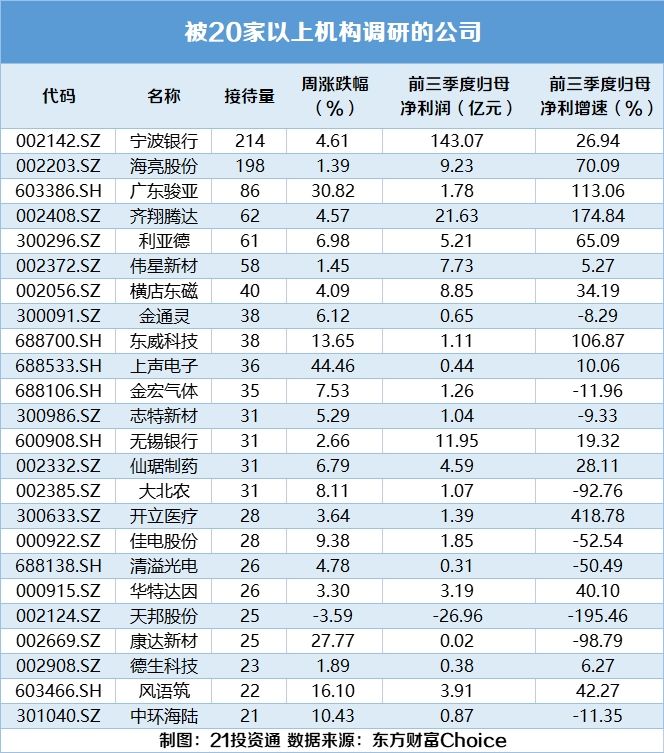 被20家以上机构调研的公司

| 代码 | 名称 | 接待量 | 周涨跌幅（%） | 前三季度归母净利润（亿元） | 前三季度归母净利增速（%） |
|---|---|---|---|---|---|
| 002142.SZ | 宁波银行 | 214 | 4.61 | 143.07 | 26.94 |
| 002203.SZ | 海亮股份 | 198 | 1.39 | 9.23 | 70.09 |
| 603386.SH | 广东骏亚 | 86 | 30.82 | 1.78 | 113.06 |
| 002408.SZ | 齐翔腾达 | 62 | 4.57 | 21.63 | 174.84 |
| 300296.SZ | 利亚德 | 61 | 6.98 | 5.21 | 65.09 |
| 002372.SZ | 伟星新材 | 58 | 1.45 | 7.73 | 5.27 |
| 002056.SZ | 横店东磁 | 40 | 4.09 | 8.85 | 34.19 |
| 300091.SZ | 金通灵 | 38 | 6.12 | 0.65 | -8.29 |
| 688700.SH | 东威科技 | 38 | 13.65 | 1.11 | 106.87 |
| 688533.SH | 上声电子 | 36 | 44.46 | 0.44 | 10.06 |
| 688106.SH | 金宏气体 | 35 | 7.53 | 1.26 | -11.96 |
| 300986.SZ | 志特新材 | 31 | 5.29 | 1.04 | -9.33 |
| 600908.SH | 无锡银行 | 31 | 2.66 | 11.95 | 19.32 |
| 002332.SZ | 仙琚制药 | 31 | 6.79 | 4.59 | 28.11 |
| 002385.SZ | 大北农 | 31 | 8.11 | 1.07 | -92.76 |
| 300633.SZ | 开立医疗 | 28 | 3.64 | 1.39 | 418.78 |
| 000922.SZ | 佳电股份 | 28 | 9.38 | 1.85 | -52.54 |
| 688138.SH | 清溢光电 | 26 | 4.78 | 0.31 | -50.49 |
| 000915.SZ | 华特达因 | 26 | 3.30 | 3.19 | 40.10 |
| 002124.SZ | 天邦股份 | 25 | -3.59 | -26.96 | -195.46 |
| 002669.SZ | 康达新材 | 25 | 27.77 | 0.02 | -98.79 |
| 002908.SZ | 德生科技 | 23 | 1.89 | 0.38 | 6.27 |
| 603466.SH | 风语筑 | 22 | 16.10 | 3.91 | 42.27 |
| 301040.SZ | 中环海陆 | 21 | 10.43 | 0.87 | -11.35 |

制图：21投资通 数据来源：东方财富Choice